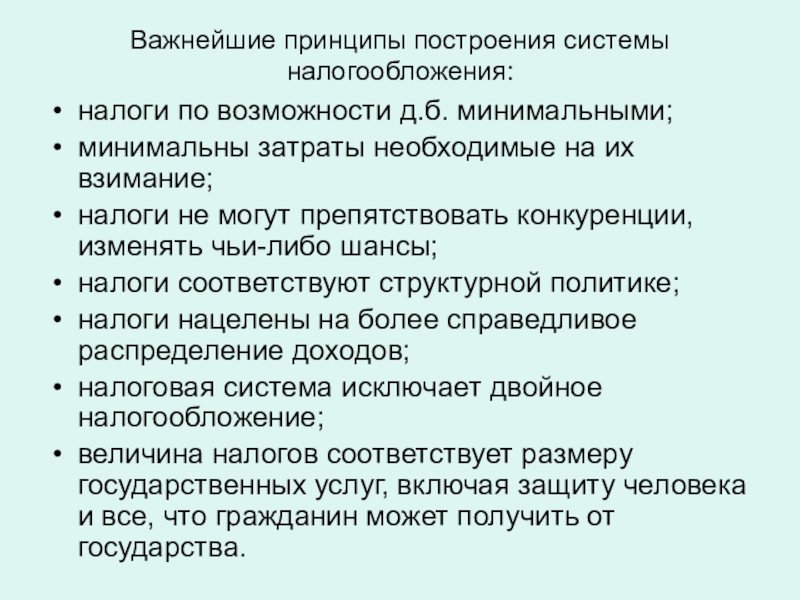 Важнейшие принципы построения системы налогообложения:

• налоги по возможности д.б. минимальными;
• минимальны затраты необходимые на их взимание;
• налоги не могут препятствовать конкуренции, изменять чьи-либо шансы;
• налоги соответствуют структурной политике;
• налоги нацелены на более справедливое распределение доходов;
• налоговая система исключает двойное налогообложение;
• величина налогов соответствует размеру государственных услуг, включая защиту человека и все, что гражданин может получить от государства.